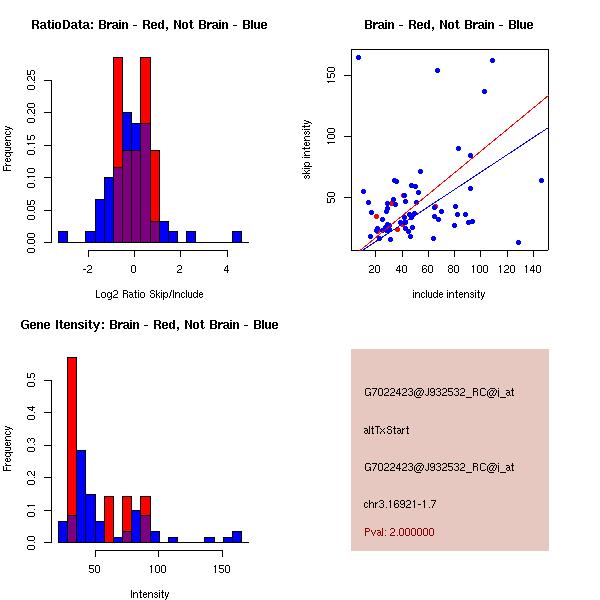 RatioData: Brain - Red, Not Brain - Blue

Frequency

0.00
0.05
0.10
0.15
0.20
0.25

-2
0
2
4

Log2 Ratio Skip/Include

Brain - Red, Not Brain - Blue

skip intensity

50
100
150

20
40
60
80
100
120
140

include intensity

Gene Itensity: Brain - Red, Not Brain - Blue

Frequency

0.0
0.1
0.2
0.3
0.4
0.5

50
100
150

Intensity

G7022423@J932532_RC@i_at

altTxStart

G7022423@J932532_RC@i_at

chr3.16921-1.7

Pval: 2.000000